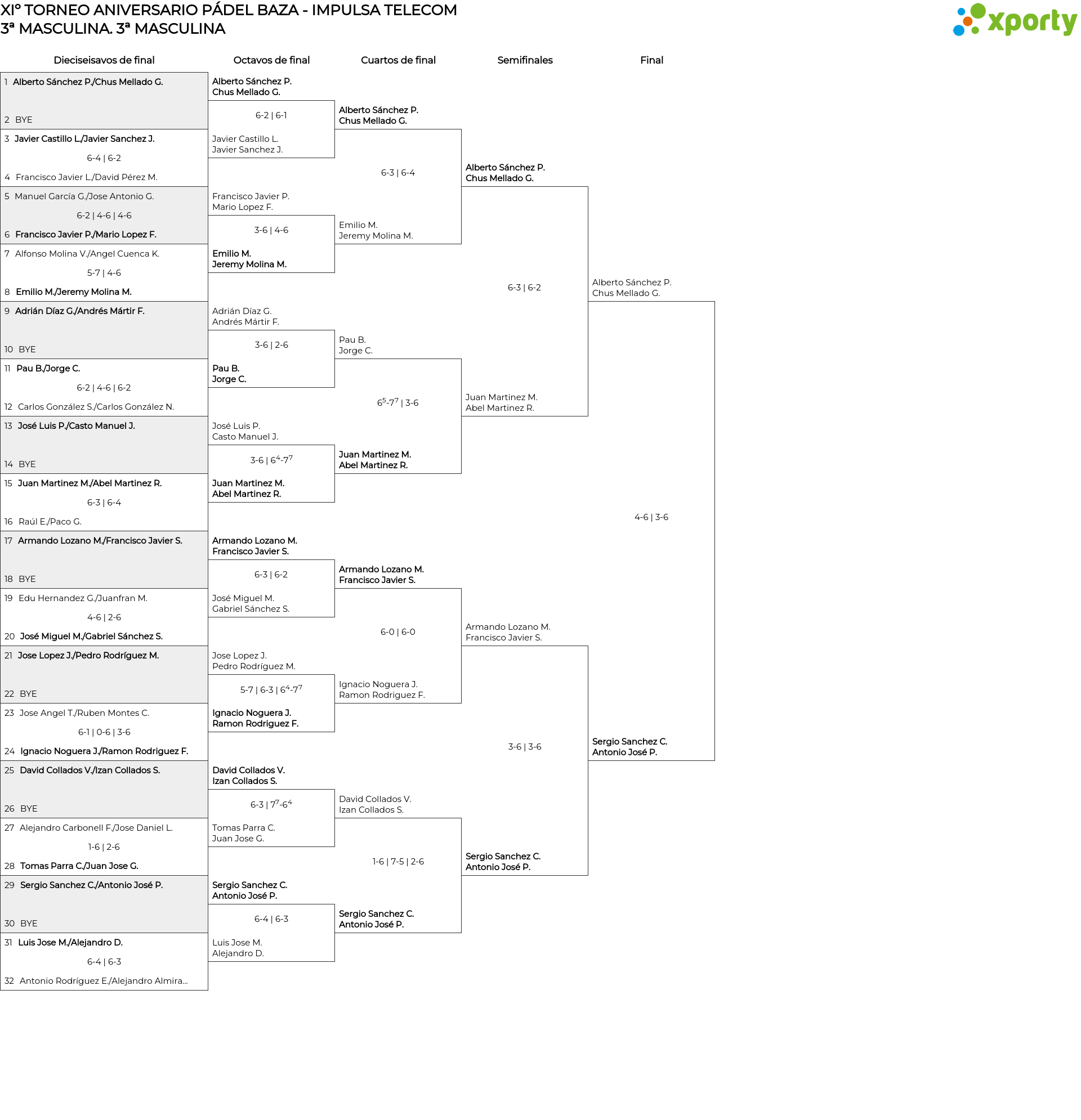 XIº TORNEO ANIVERSARIO PÁDEL BAZA - IMPULSA TELECOM
3ª MASCULINA. 3ª MASCULINA

xporty

Dieciseisavos de final

1 Alberto Sánchez P./Chus Mellado G.
2 BYE
3 Javier Castillo L./Javier Sanchez J.
6-4 | 6-2
4 Francisco Javier L./David Pérez M.
5 Manuel García G./Jose Antonio G.
6-2 | 4-6 | 4-6
6 Francisco Javier P./Mario Lopez F.
7 Alfonso Molina V./Angel Cuenca K.
5-7 | 4-6
8 Emilio M./Jeremy Molina M.
9 Adrián Díaz G./Andrés Mártir F.
10 BYE
11 Pau B./Jorge C.
6-2 | 4-6 | 6-2
12 Carlos González S./Carlos González N.
13 José Luis P./Casto Manuel J.
14 BYE
15 Juan Martinez M./Abel Martinez R.
6-3 | 6-4
16 Raúl E./Paco G.
17 Armando Lozano M./Francisco Javier S.
18 BYE
19 Edu Hernandez G./Juanfran M.
4-6 | 2-6
20 José Miguel M./Gabriel Sánchez S.
21 Jose Lopez J./Pedro Rodríguez M.
22 BYE
23 Jose Angel T./Ruben Montes C.
6-1 | 0-6 | 3-6
24 Ignacio Noguera J./Ramon Rodriguez F.
25 David Collados V./Izan Collados S.
26 BYE
27 Alejandro Carbonell F./Jose Daniel L.
1-6 | 2-6
28 Tomas Parra C./Juan Jose G.
29 Sergio Sanchez C./Antonio José P.
30 BYE
31 Luis Jose M./Alejandro D.
6-4 | 6-3
32 Antonio Rodríguez E./Alejandro Almira...

Octavos de final

Alberto Sánchez P.
Chus Mellado G.
6-2 | 6-1
Javier Castillo L.
Javier Sanchez J.
Francisco Javier P.
Mario Lopez F.
3-6 | 4-6
Emilio M.
Jeremy Molina M.
Adrián Díaz G.
Andrés Mártir F.
3-6 | 2-6
Pau B.
Jorge C.
José Luis P.
Casto Manuel J.
3-6 | $6^4$-$7^7$
Juan Martinez M.
Abel Martinez R.
Armando Lozano M.
Francisco Javier S.
6-3 | 6-2
José Miguel M.
Gabriel Sánchez S.
Jose Lopez J.
Pedro Rodríguez M.
5-7 | 6-3 | $6^4$-$7^7$
Ignacio Noguera J.
Ramon Rodriguez F.
David Collados V.
Izan Collados S.
6-3 | $7^7$-$6^4$
Tomas Parra C.
Juan Jose G.
Sergio Sanchez C.
Antonio José P.
6-4 | 6-3
Luis Jose M.
Alejandro D.

Cuartos de final

Alberto Sánchez P.
Chus Mellado G.
6-3 | 6-4
Emilio M.
Jeremy Molina M.
Pau B.
Jorge C.
$6^5$-$7^7$ | 3-6
Juan Martinez M.
Abel Martinez R.
Armando Lozano M.
Francisco Javier S.
6-0 | 6-0
Ignacio Noguera J.
Ramon Rodriguez F.
David Collados V.
Izan Collados S.
1-6 | 7-5 | 2-6
Sergio Sanchez C.
Antonio José P.

Semifinales

Alberto Sánchez P.
Chus Mellado G.
6-3 | 6-2
Juan Martinez M.
Abel Martinez R.
Armando Lozano M.
Francisco Javier S.
3-6 | 3-6
Sergio Sanchez C.
Antonio José P.

Final

Alberto Sánchez P.
Chus Mellado G.
4-6 | 3-6
Sergio Sanchez C.
Antonio José P.